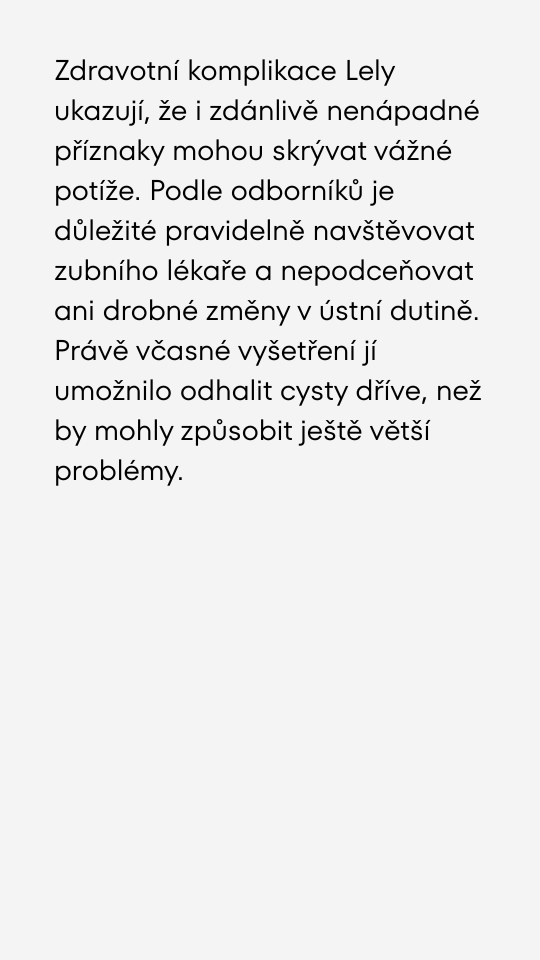 Zdravotní komplikace Lely ukazují, že i zdánlivě nenápadné příznaky mohou skrývat vážné potíže. Podle odborníků je důležité pravidelně navštěvovat zubního lékaře a nepodceňovat ani drobné změny v ústní dutině. Právě včasné vyšetření jí umožnilo odhalit cysty dříve, než by mohly způsobit ještě větší problémy.